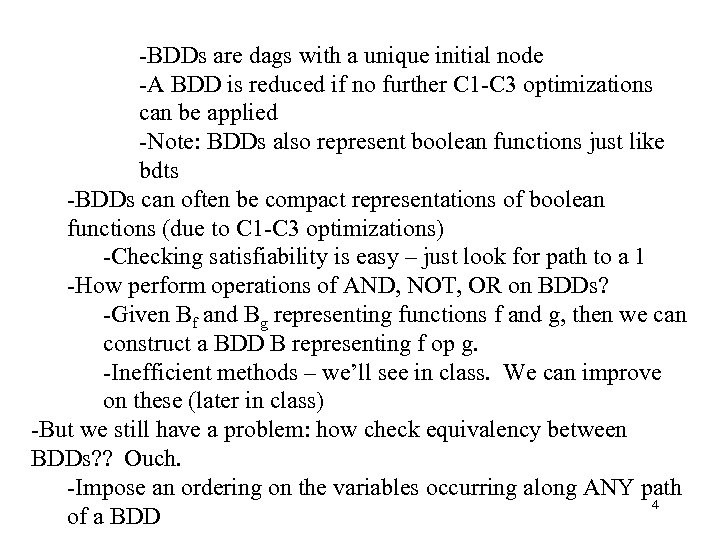 -BDDs are dags with a unique initial node

-A BDD is reduced if no further C1-C3 optimizations can be applied

-Note: BDDs also represent boolean functions just like bdts

-BDDs can often be compact representations of boolean functions (due to C1-C3 optimizations)

-Checking satisfiability is easy – just look for path to a 1

-How perform operations of AND, NOT, OR on BDDs?

-Given $B_f$ and $B_g$ representing functions f and g, then we can construct a BDD B representing f op g.

-Inefficient methods – we'll see in class. We can improve on these (later in class)

-But we still have a problem: how check equivalency between BDDs?? Ouch.

-Impose an ordering on the variables occurring along ANY path of a BDD

4